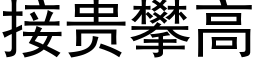 接贵攀高